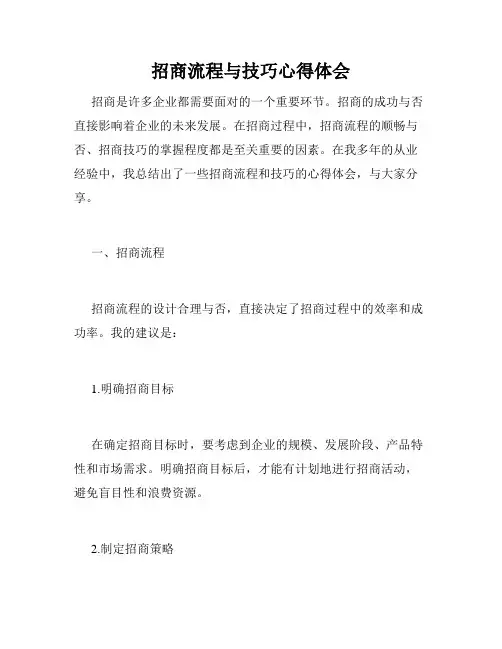 招商流程与技巧心得体会

招商是许多企业都需要面对的一个重要环节。招商的成功与否直接影响着企业的未来发展。在招商过程中，招商流程的顺畅与否、招商技巧的掌握程度都是至关重要的因素。在我多年的从业经验中，我总结出了一些招商流程和技巧的心得体会，与大家分享。

一、招商流程

招商流程的设计合理与否，直接决定了招商过程中的效率和成功率。我的建议是：

1.明确招商目标

在确定招商目标时，要考虑到企业的规模、发展阶段、产品特性和市场需求。明确招商目标后，才能有计划地进行招商活动，避免盲目性和浪费资源。

2.制定招商策略